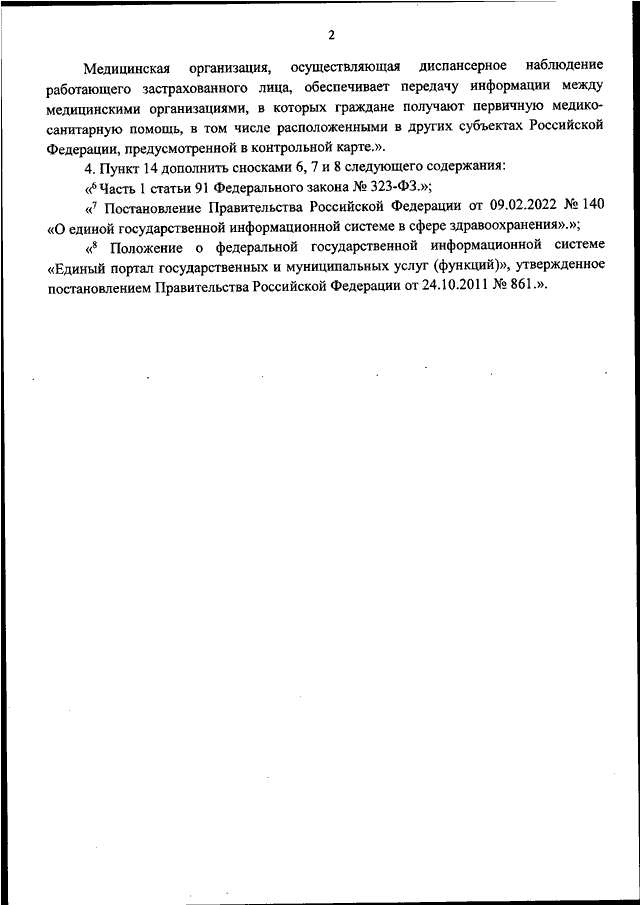 2

Медицинская организация, осуществляющая диспансерное наблюдение работающего застрахованного лица, обеспечивает передачу информации между медицинскими организациями, в которых граждане получают первичную медико-санитарную помощь, в том числе расположенными в других субъектах Российской Федерации, предусмотренной в контрольной карте.».

4. Пункт 14 дополнить сносками 6, 7 и 8 следующего содержания:

«$^6$ Часть 1 статьи 91 Федерального закона № 323-ФЗ.»;

«$^7$ Постановление Правительства Российской Федерации от 09.02.2022 № 140 «О единой государственной информационной системе в сфере здравоохранения».»;

«$^8$ Положение о федеральной государственной информационной системе «Единый портал государственных и муниципальных услуг (функций)», утвержденное постановлением Правительства Российской Федерации от 24.10.2011 № 861.».